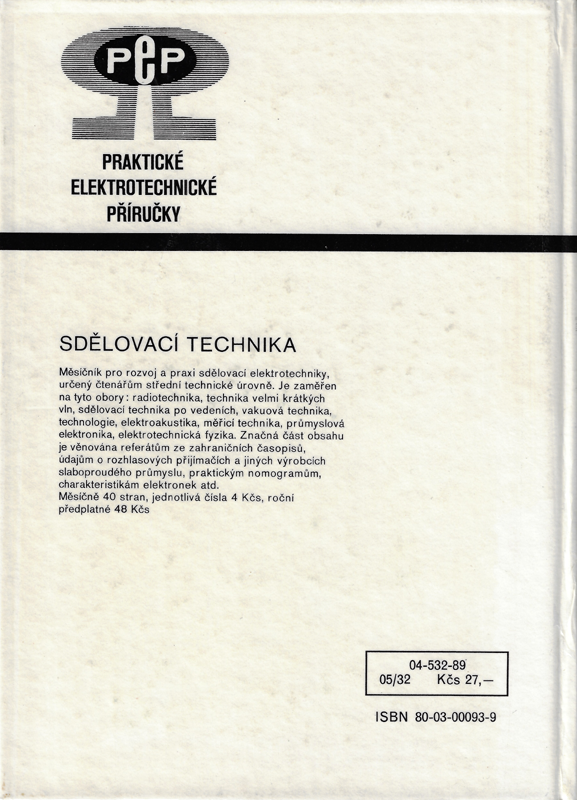 PEP

PRAKTICKÉ
ELEKTROTECHNICKÉ
PŘÍRUČKY

SDĚLOVACÍ TECHNIKA

Měsíčník pro rozvoj a praxi sdělovací elektrotechniky, určený čtenářům střední technické úrovně. Je zaměřen na tyto obory: radiotechnika, technika velmi krátkých vln, sdělovací technika po vedeních, vakuová technika, technologie, elektroakustika, měřicí technika, průmyslová elektronika, elektrotechnická fyzika. Značná část obsahu je věnována referátům ze zahraničních časopisů, údajům o rozhlasových přijímačích a jiných výrobcích slaboproudého průmyslu, praktickým nomogramům, charakteristikám elektronek atd.
Měsíčně 40 stran, jednotlivá čísla 4 Kčs, roční předplatné 48 Kčs

04-532-89
05/32 Kčs 27,—

ISBN 80-03-00093-9